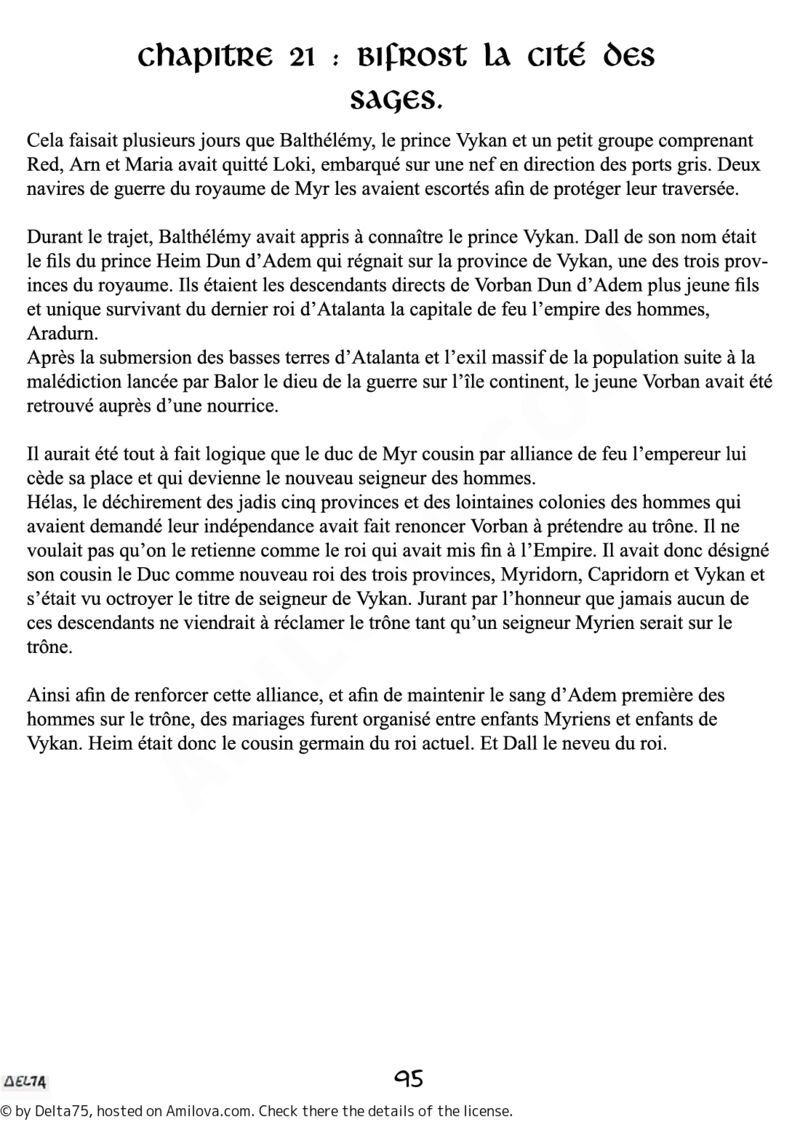 chapitre 21 : bifrost la cité des sages.

Cela faisait plusieurs jours que Balthélémy, le prince Vykan et un petit groupe comprenant Red, Arn et Maria avait quitté Loki, embarqué sur une nef en direction des ports gris. Deux navires de guerre du royaume de Myr les avaient escortés afin de protéger leur traversée.

Durant le trajet, Balthélémy avait appris à connaître le prince Vykan. Dall de son nom était le fils du prince Heim Dun d'Adem qui régnait sur la province de Vykan, une des trois provinces du royaume. Ils étaient les descendants directs de Vorban Dun d'Adem plus jeune fils et unique survivant du dernier roi d'Atalanta la capitale de feu l'empire des hommes, Aradurn.
Après la submersion des basses terres d'Atalanta et l'exil massif de la population suite à la malédiction lancée par Balor le dieu de la guerre sur l'île continent, le jeune Vorban avait été retrouvé auprès d'une nourrice.

Il aurait été tout à fait logique que le duc de Myr cousin par alliance de feu l'empereur lui cède sa place et qui devienne le nouveau seigneur des hommes.
Hélas, le déchirement des jadis cinq provinces et des lointaines colonies des hommes qui avaient demandé leur indépendance avait fait renoncer Vorban à prétendre au trône. Il ne voulait pas qu'on le retienne comme le roi qui avait mis fin à l'Empire. Il avait donc désigné son cousin le Duc comme nouveau roi des trois provinces, Myridorn, Capridorn et Vykan et s'était vu octroyer le titre de seigneur de Vykan. Jurant par l'honneur que jamais aucun de ces descendants ne viendrait à réclamer le trône tant qu'un seigneur Myrien serait sur le trône.

Ainsi afin de renforcer cette alliance, et afin de maintenir le sang d'Adem première des hommes sur le trône, des mariages furent organisé entre enfants Myriens et enfants de Vykan. Heim était donc le cousin germain du roi actuel. Et Dall le neveu du roi.

DELTA

95

© by Delta75, hosted on Amilova.com. Check there the details of the license.